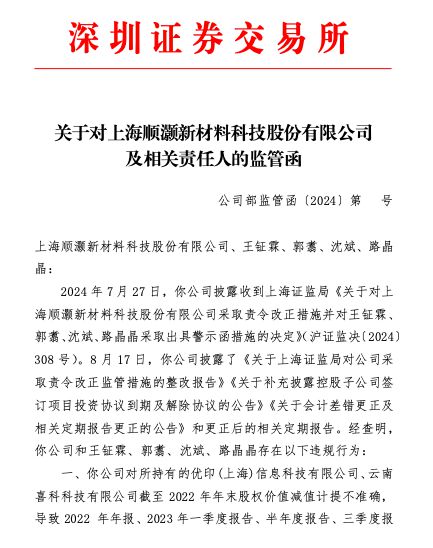 深圳证券交易所

关于对上海顺灏新材料科技股份有限公司及相关责任人的监管函

公司部监管函〔2024〕第　号

上海顺灏新材料科技股份有限公司、王钲霖、郭翥、沈斌、路晶晶：

2024 年 7 月 27 日，你公司披露收到上海证监局《关于对上海顺灏新材料科技股份有限公司采取责令改正措施并对王钲霖、郭翥、沈斌、路晶晶采取出具警示函措施的决定》（沪证监决〔2024〕308 号）。8 月 17 日，你公司披露了《关于上海证监局对公司采取责令改正监管措施的整改报告》《关于补充披露控股子公司签订项目投资协议到期及解除协议的公告》《关于会计差错更正及相关定期报告更正的公告》和更正后的相关定期报告。经查明，你公司和王钲霖、郭翥、沈斌、路晶晶存在以下违规行为：

一、你公司对所持有的优印（上海）信息科技有限公司、云南喜科科技有限公司截至 2022 年年末股权价值减值计提不准确，导致 2022 年年报、2023 年一季度报告、半年度报告、三季度报